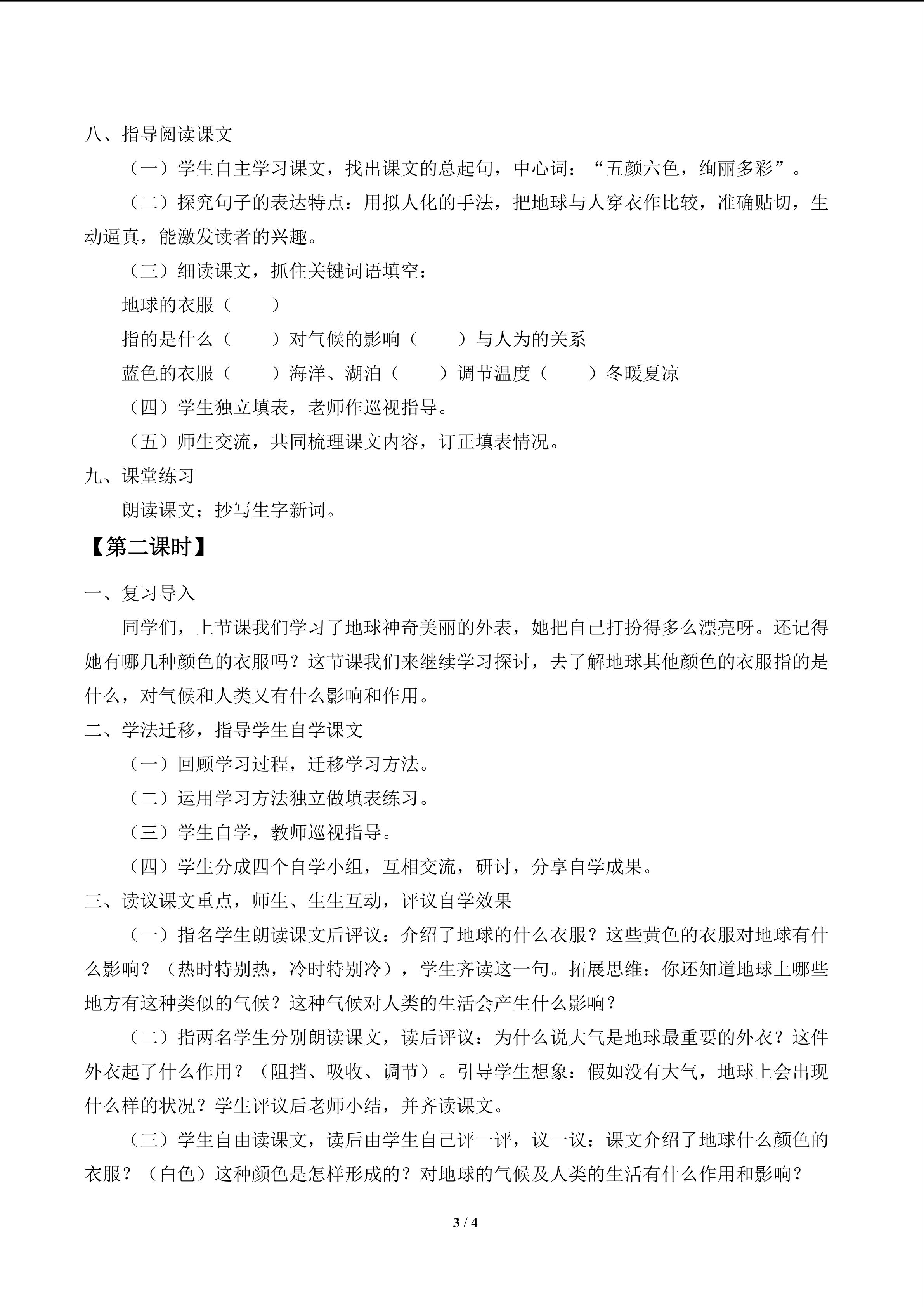 八、指导阅读课文

（一）学生自主学习课文，找出课文的总起句，中心词：“五颜六色，绚丽多彩”。

（二）探究句子的表达特点：用拟人化的手法，把地球与人穿衣作比较，准确贴切，生动逼真，能激发读者的兴趣。

（三）细读课文，抓住关键词语填空：

地球的衣服（ ）

指的是什么（ ）对气候的影响（ ）与人为的关系

蓝色的衣服（ ）海洋、湖泊（ ）调节温度（ ）冬暖夏凉

（四）学生独立填表，老师作巡视指导。

（五）师生交流，共同梳理课文内容，订正填表情况。

九、课堂练习

朗读课文；抄写生字新词。

【第二课时】

一、复习导入

同学们，上节课我们学习了地球神奇美丽的外表，她把自己打扮得多么漂亮呀。还记得她有哪几种颜色的衣服吗？这节课我们来继续学习探讨，去了解地球其他颜色的衣服指的是什么，对气候和人类又有什么影响和作用。

二、学法迁移，指导学生自学课文

（一）回顾学习过程，迁移学习方法。

（二）运用学习方法独立做填表练习。

（三）学生自学，教师巡视指导。

（四）学生分成四个自学小组，互相交流，研讨，分享自学成果。

三、读议课文重点，师生、生生互动，评议自学效果

（一）指名学生朗读课文后评议：介绍了地球的什么衣服？这些黄色的衣服对地球有什么影响？（热时特别热，冷时特别冷），学生齐读这一句。拓展思维：你还知道地球上哪些地方有这种类似的气候？这种气候对人类的生活会产生什么影响？

（二）指两名学生分别朗读课文，读后评议：为什么说大气是地球最重要的外衣？这件外衣起了什么作用？（阻挡、吸收、调节）。引导学生想象：假如没有大气，地球上会出现什么样的状况？学生评议后老师小结，并齐读课文。

（三）学生自由读课文，读后由学生自己评一评，议一议：课文介绍了地球什么颜色的衣服？（白色）这种颜色是怎样形成的？对地球的气候及人类的生活有什么作用和影响？

3 / 4